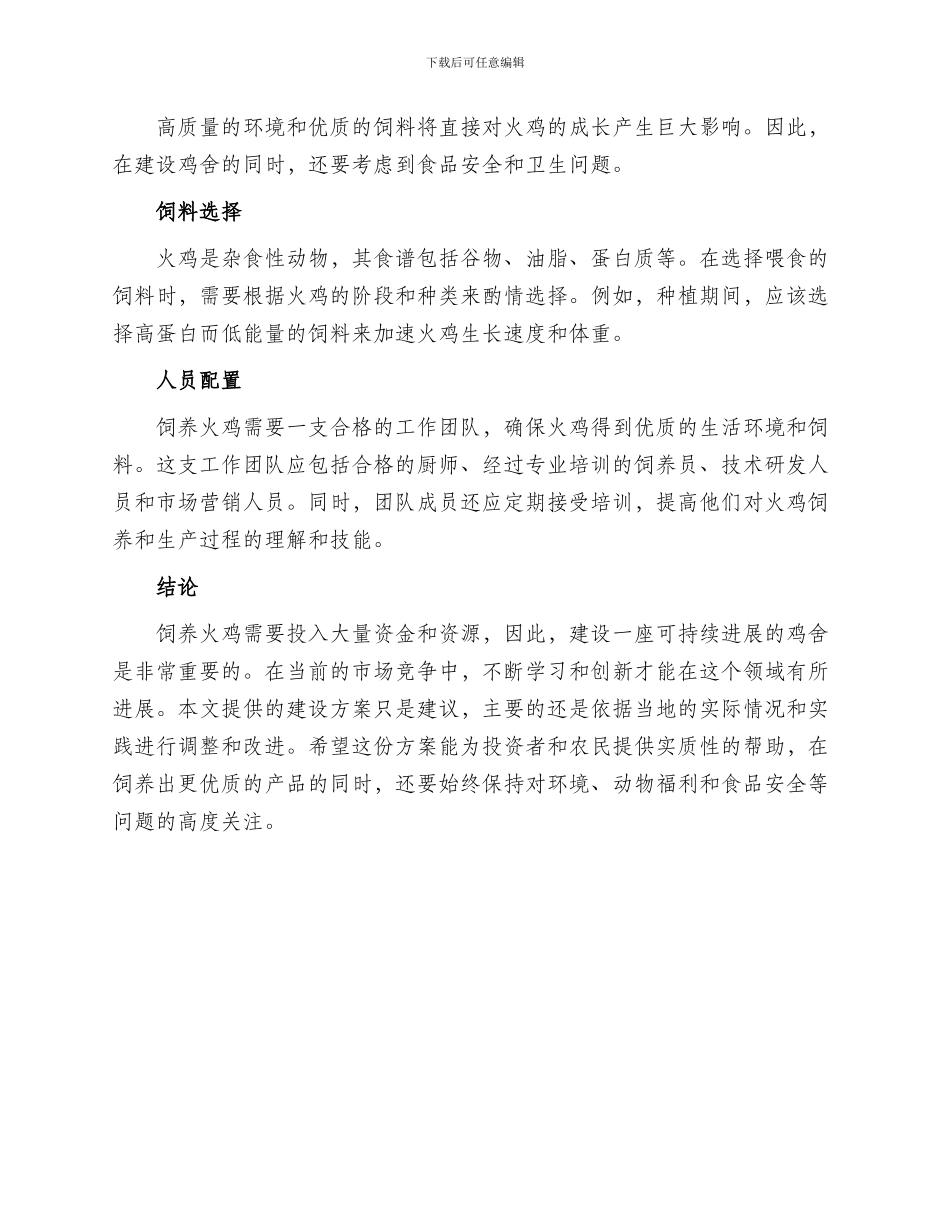 下载后可任意编辑

高质量的环境和优质的饲料将直接对火鸡的成长产生巨大影响。因此，在建设鸡舍的同时，还要考虑到食品安全和卫生问题。

饲料选择

火鸡是杂食性动物，其食谱包括谷物、油脂、蛋白质等。在选择喂食的饲料时，需要根据火鸡的阶段和种类来酌情选择。例如，种植期间，应该选择高蛋白而低能量的饲料来加速火鸡生长速度和体重。

人员配置

饲养火鸡需要一支合格的工作团队，确保火鸡得到优质的生活环境和饲料。这支工作团队应包括合格的厨师、经过专业培训的饲养员、技术研发人员和市场营销人员。同时，团队成员还应定期接受培训，提高他们对火鸡饲养和生产过程的理解和技能。

结论

饲养火鸡需要投入大量资金和资源，因此，建设一座可持续进展的鸡舍是非常重要的。在当前的市场竞争中，不断学习和创新才能在这个领域有所进展。本文提供的建设方案只是建议，主要的还是依据当地的实际情况和实践进行调整和改进。希望这份方案能为投资者和农民提供实质性的帮助，在饲养出更优质的产品的同时，还要始终保持对环境、动物福利和食品安全等问题的高度关注。